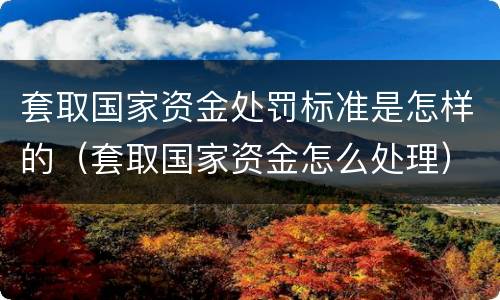 套取国家资金处罚标准是怎样的（套取国家资金怎么处理）